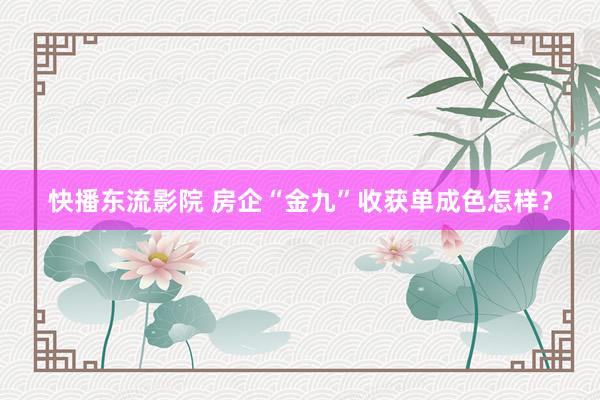 快播东流影院 房企“金九”收获单成色怎样？